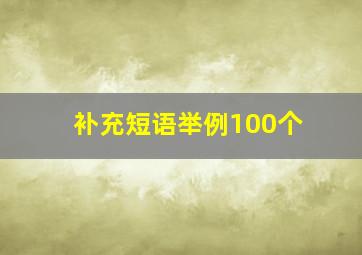 补充短语举例100个